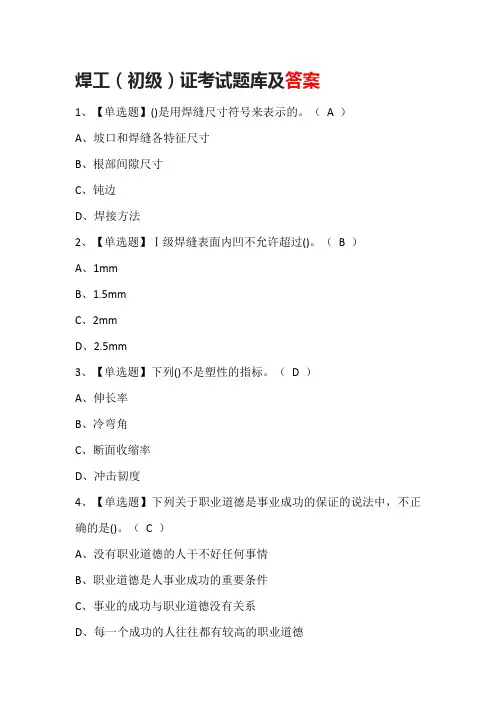 焊工（初级）证考试题库及答案

1、【单选题】()是用焊缝尺寸符号来表示的。（ A ）

A、坡口和焊缝各特征尺寸

B、根部间隙尺寸

C、钝边

D、焊接方法

2、【单选题】Ⅰ级焊缝表面内凹不允许超过()。（ B ）

A、1mm

B、1.5mm

C、2mm

D、2.5mm

3、【单选题】下列()不是塑性的指标。（ D ）

A、伸长率

B、冷弯角

C、断面收缩率

D、冲击韧度

4、【单选题】下列关于职业道德是事业成功的保证的说法中，不正确的是()。（ C ）

A、没有职业道德的人干不好任何事情

B、职业道德是人事业成功的重要条件

C、事业的成功与职业道德没有关系

D、每一个成功的人往往都有较高的职业道德